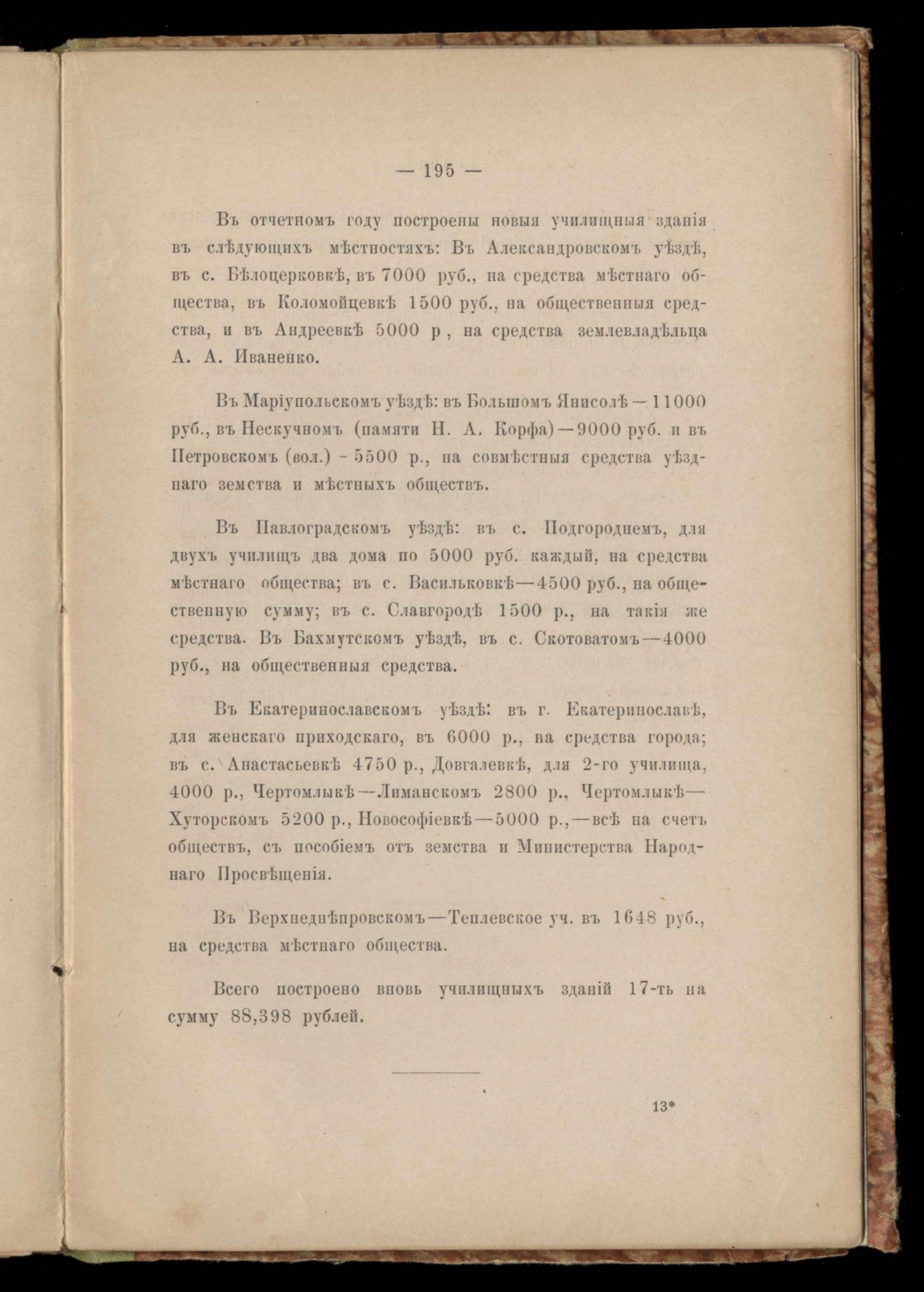 — 195 —

Въ отчетномъ году построены новыя училищныя зданія въ слѣдующихъ мѣстностяхъ: Въ Александровскомъ уѣздѣ, въ с. Бѣлоцерковкѣ, въ 7000 руб., на средства мѣстнаго общества, въ Коломойцевкѣ 1500 руб., на общественныя средства, и въ Андреевкѣ 5000 р , на средства землевладѣльца А. А. Иваненко.

Въ Маріупольскомъ уѣздѣ: въ Большомъ Янисолѣ — 11000 руб., въ Нескучномъ (памяти Н. А. Корфа) — 9000 руб. и въ Петровскомъ (вол.) - 5500 р., на совмѣстныя средства уѣзднаго земства и мѣстныхъ обществъ.

Въ Павлоградскомъ уѣздѣ: въ с. Подгороднемъ, для двухъ училищъ два дома по 5000 руб. каждый, на средства мѣстнаго общества; въ с. Васильковкѣ—4500 руб., на общественную сумму; въ с. Славгородѣ 1500 р., на такія же средства. Въ Бахмутскомъ уѣздѣ, въ с. Скотоватомъ—4000 руб., на общественныя средства.

Въ Екатеринославскомъ уѣздѣ: въ г. Екатеринославѣ, для женскаго приходскаго, въ 6000 р., на средства города; въ с. Анастасьевкѣ 4750 р., Довгалевкѣ, для 2-го училища, 4000 р., Чертомлыкѣ—Лиманскомъ 2800 р., Чертомлыкѣ—Хуторскомъ 5200 р., Новософіевкѣ—5000 р.,—всѣ на счетъ обществъ, съ пособіемъ отъ земства и Министерства Народнаго Просвѣщенія.

Въ Верхнеднѣпровскомъ—Теплевское уч. въ 1648 руб., на средства мѣстнаго общества.

Всего построено вновь училищныхъ зданій 17-ть на сумму 88,398 рублей.

13*